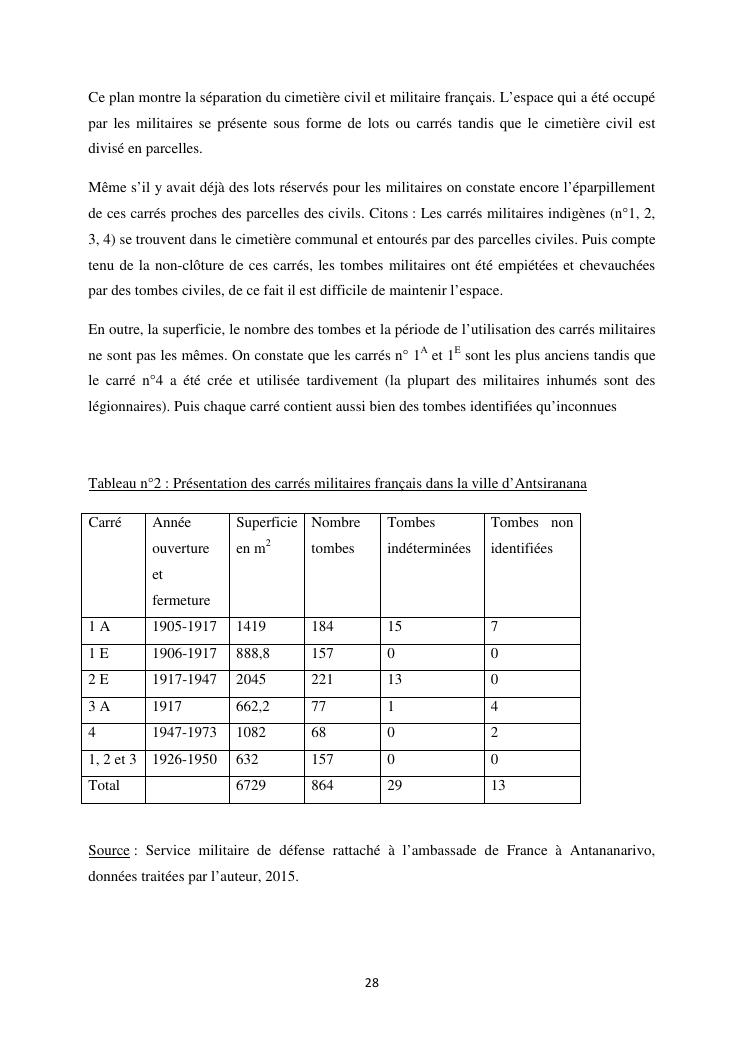 Ce plan montre la séparation du cimetière civil et militaire français. L'espace qui a été occupé par les militaires se présente sous forme de lots ou carrés tandis que le cimetière civil est divisé en parcelles.

Même s'il y avait déjà des lots réservés pour les militaires on constate encore l'éparpillement de ces carrés proches des parcelles des civils. Citons : Les carrés militaires indigènes (n°1, 2, 3, 4) se trouvent dans le cimetière communal et entourés par des parcelles civiles. Puis compte tenu de la non-clôture de ces carrés, les tombes militaires ont été empiétées et chevauchées par des tombes civiles, de ce fait il est difficile de maintenir l'espace.

En outre, la superficie, le nombre des tombes et la période de l'utilisation des carrés militaires ne sont pas les mêmes. On constate que les carrés n° $1^A$ et $1^E$ sont les plus anciens tandis que le carré n°4 a été crée et utilisée tardivement (la plupart des militaires inhumés sont des légionnaires). Puis chaque carré contient aussi bien des tombes identifiées qu'inconnues

Tableau n°2 : Présentation des carrés militaires français dans la ville d'Antsiranana

| Carré | Année ouverture et fermeture | Superficie en $m^2$ | Nombre tombes | Tombes indéterminées | Tombes non identifiées |
|---|---|---|---|---|---|
| 1 A | 1905-1917 | 1419 | 184 | 15 | 7 |
| 1 E | 1906-1917 | 888,8 | 157 | 0 | 0 |
| 2 E | 1917-1947 | 2045 | 221 | 13 | 0 |
| 3 A | 1917 | 662,2 | 77 | 1 | 4 |
| 4 | 1947-1973 | 1082 | 68 | 0 | 2 |
| 1, 2 et 3 | 1926-1950 | 632 | 157 | 0 | 0 |
| Total | | 6729 | 864 | 29 | 13 |

Source : Service militaire de défense rattaché à l'ambassade de France à Antananarivo, données traitées par l'auteur, 2015.

28